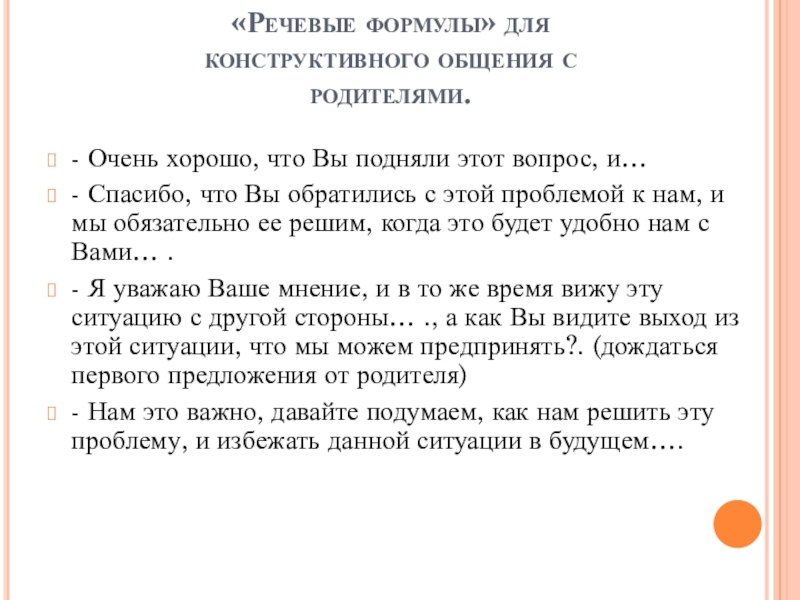 «Речевые формулы» для конструктивного общения с родителями.

- Очень хорошо, что Вы подняли этот вопрос, и…

- Спасибо, что Вы обратились с этой проблемой к нам, и мы обязательно ее решим, когда это будет удобно нам с Вами… .

- Я уважаю Ваше мнение, и в то же время вижу эту ситуацию с другой стороны… ., а как Вы видите выход из этой ситуации, что мы можем предпринять?. (дождаться первого предложения от родителя)

- Нам это важно, давайте подумаем, как нам решить эту проблему, и избежать данной ситуации в будущем….